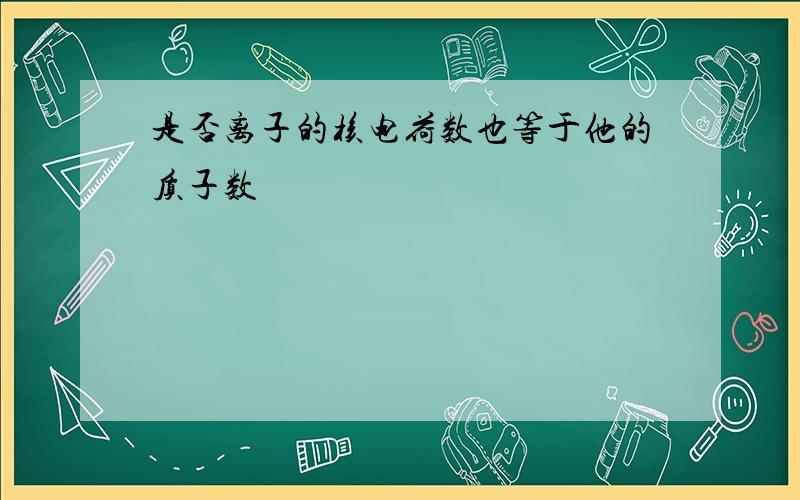 是否离子的核电荷数也等于他的质子数